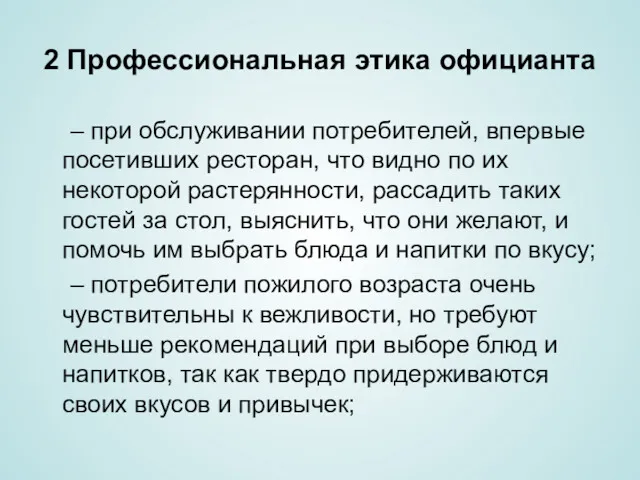 2 Профессиональная этика официанта

– при обслуживании потребителей, впервые посетивших ресторан, что видно по их некоторой растерянности, рассадить таких гостей за стол, выяснить, что они желают, и помочь им выбрать блюда и напитки по вкусу;

– потребители пожилого возраста очень чувствительны к вежливости, но требуют меньше рекомендаций при выборе блюд и напитков, так как твердо придерживаются своих вкусов и привычек;